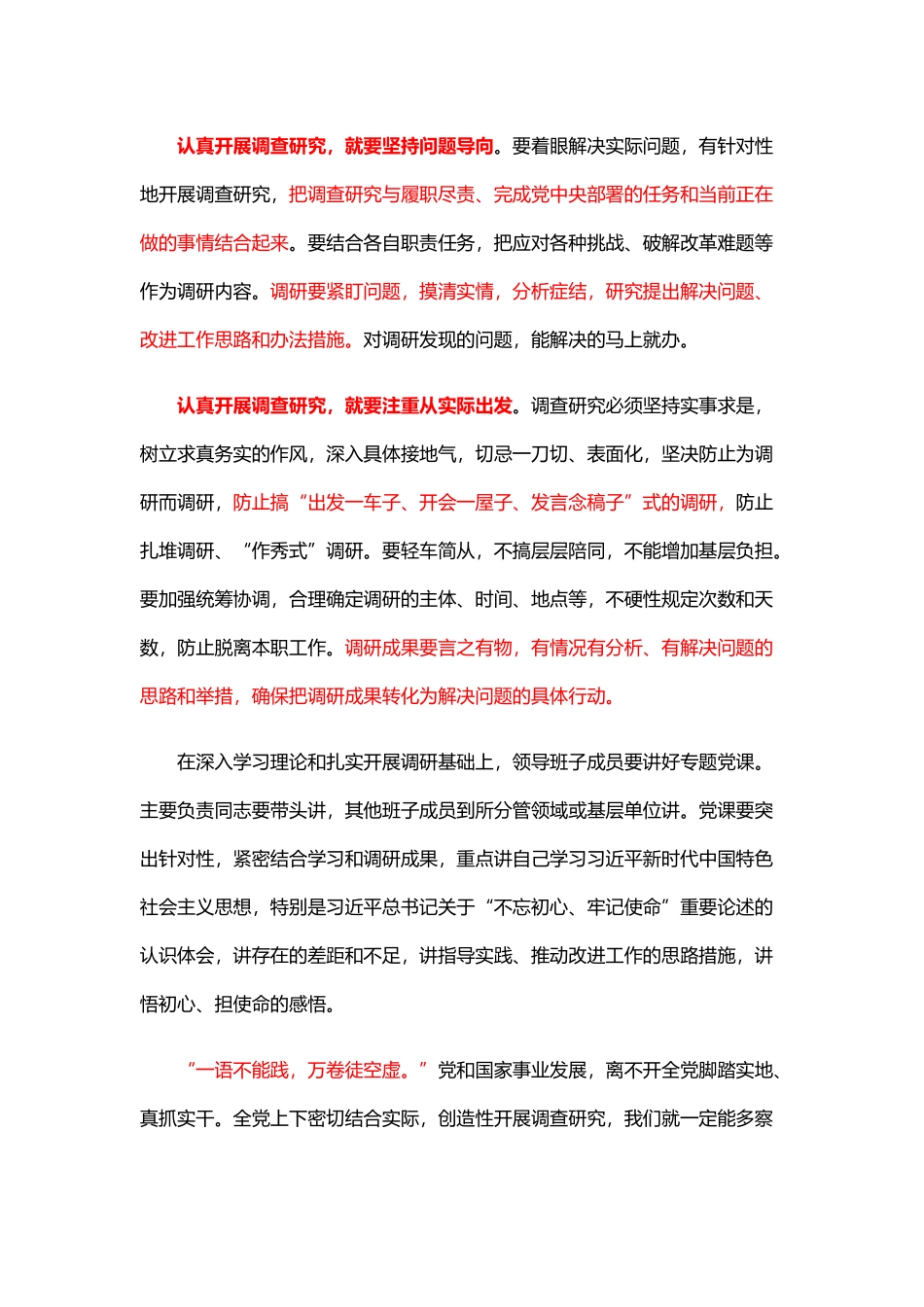 认真开展调查研究，就要坚持问题导向。要着眼解决实际问题，有针对性地开展调查研究，把调查研究与履职尽责、完成党中央部署的任务和当前正在做的事情结合起来。要结合各自职责任务，把应对各种挑战、破解改革难题等作为调研内容。调研要紧盯问题，摸清实情，分析症结，研究提出解决问题、改进工作思路和办法措施。对调研发现的问题，能解决的马上就办。

认真开展调查研究，就要注重从实际出发。调查研究必须坚持实事求是，树立求真务实的作风，深入具体接地气，切忌一刀切、表面化，坚决防止为调研而调研，防止搞“出发一车子、开会一屋子、发言念稿子”式的调研，防止扎堆调研、“作秀式”调研。要轻车简从，不搞层层陪同，不能增加基层负担。要加强统筹协调，合理确定调研的主体、时间、地点等，不硬性规定次数和天数，防止脱离本职工作。调研成果要言之有物，有情况有分析、有解决问题的思路和举措，确保把调研成果转化为解决问题的具体行动。

在深入学习理论和扎实开展调研基础上，领导班子成员要讲好专题党课。主要负责同志要带头讲，其他班子成员到所分管领域或基层单位讲。党课要突出针对性，紧密结合学习和调研成果，重点讲自己学习习近平新时代中国特色社会主义思想，特别是习近平总书记关于“不忘初心、牢记使命”重要论述的认识体会，讲存在的差距和不足，讲指导实践、推动改进工作的思路措施，讲悟初心、担使命的感悟。

“一语不能践，万卷徒空虚。”党和国家事业发展，离不开全党脚踏实地、真抓实干。全党上下密切结合实际，创造性开展调查研究，我们就一定能多察